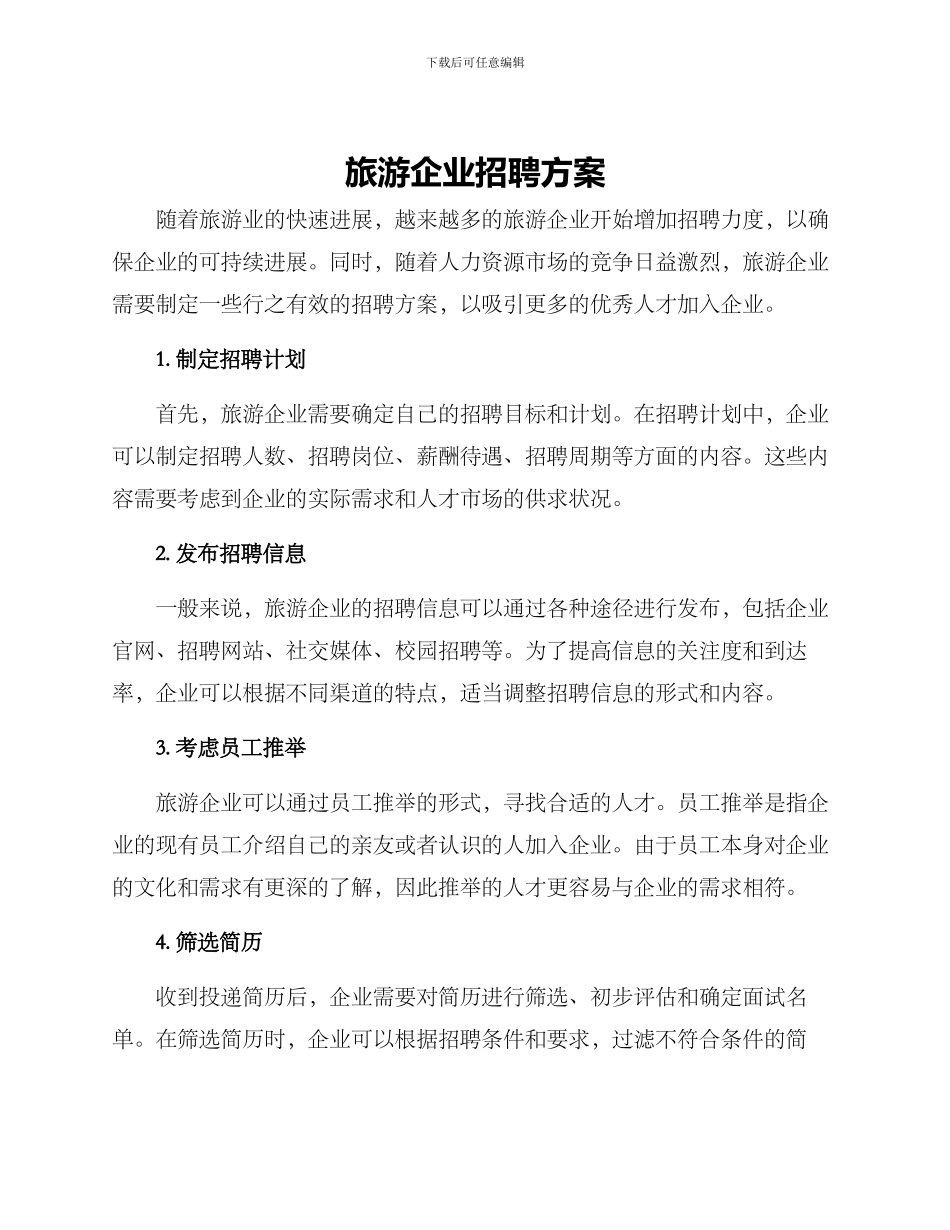 下载后可任意编辑

旅游企业招聘方案

随着旅游业的快速进展，越来越多的旅游企业开始增加招聘力度，以确保企业的可持续进展。同时，随着人力资源市场的竞争日益激烈，旅游企业需要制定一些行之有效的招聘方案，以吸引更多的优秀人才加入企业。

1. 制定招聘计划

首先，旅游企业需要确定自己的招聘目标和计划。在招聘计划中，企业可以制定招聘人数、招聘岗位、薪酬待遇、招聘周期等方面的内容。这些内容需要考虑到企业的实际需求和人才市场的供求状况。

2. 发布招聘信息

一般来说，旅游企业的招聘信息可以通过各种途径进行发布，包括企业官网、招聘网站、社交媒体、校园招聘等。为了提高信息的关注度和到达率，企业可以根据不同渠道的特点，适当调整招聘信息的形式和内容。

3. 考虑员工推举

旅游企业可以通过员工推举的形式，寻找合适的人才。员工推举是指企业的现有员工介绍自己的亲友或者认识的人加入企业。由于员工本身对企业的文化和需求有更深的了解，因此推举的人才更容易与企业的需求相符。

4. 筛选简历

收到投递简历后，企业需要对简历进行筛选、初步评估和确定面试名单。在筛选简历时，企业可以根据招聘条件和要求，过滤不符合条件的简